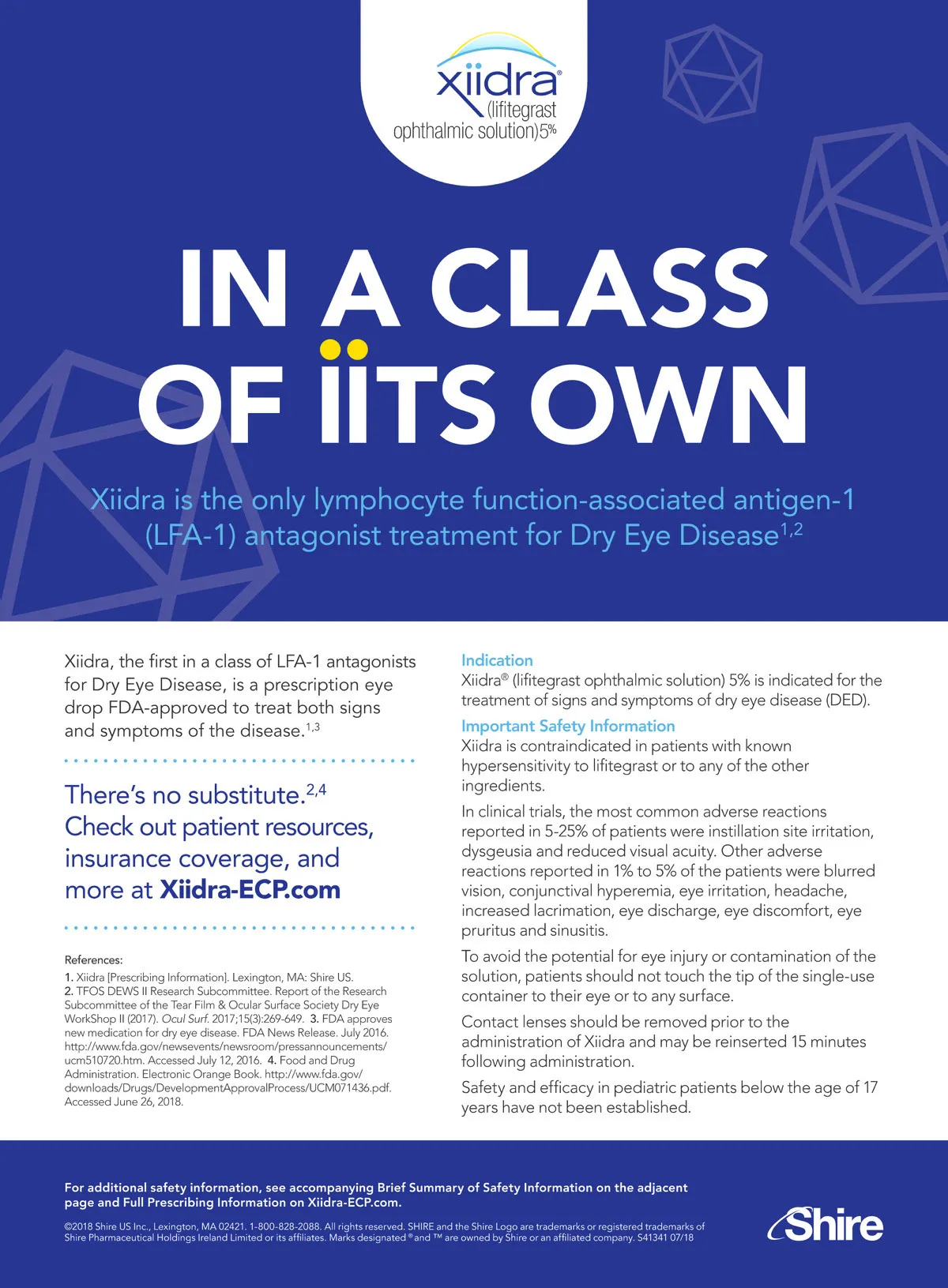 xiidra®
(lifitegrast
ophthalmic solution)5%

IN A CLASS OF ÏITS OWN

Xiidra is the only lymphocyte function-associated antigen-1 (LFA-1) antagonist treatment for Dry Eye Disease$^{1,2}$

Xiidra, the first in a class of LFA-1 antagonists for Dry Eye Disease, is a prescription eye drop FDA-approved to treat both signs and symptoms of the disease.$^{1,3}$

There's no substitute.$^{2,4}$ Check out patient resources, insurance coverage, and more at Xiidra-ECP.com

References:
1. Xiidra [Prescribing Information]. Lexington, MA: Shire US. 2. TFOS DEWS II Research Subcommittee. Report of the Research Subcommittee of the Tear Film & Ocular Surface Society Dry Eye WorkShop II (2017). Ocul Surf. 2017;15(3):269-649. 3. FDA approves new medication for dry eye disease. FDA News Release. July 2016. http://www.fda.gov/newsevents/newsroom/pressannouncements/ucm510720.htm. Accessed July 12, 2016. 4. Food and Drug Administration. Electronic Orange Book. http://www.fda.gov/downloads/Drugs/DevelopmentApprovalProcess/UCM071436.pdf. Accessed June 26, 2018.

Indication
Xiidra® (lifitegrast ophthalmic solution) 5% is indicated for the treatment of signs and symptoms of dry eye disease (DED).

Important Safety Information
Xiidra is contraindicated in patients with known hypersensitivity to lifitegrast or to any of the other ingredients.

In clinical trials, the most common adverse reactions reported in 5-25% of patients were instillation site irritation, dysgeusia and reduced visual acuity. Other adverse reactions reported in 1% to 5% of the patients were blurred vision, conjunctival hyperemia, eye irritation, headache, increased lacrimation, eye discharge, eye discomfort, eye pruritus and sinusitis.

To avoid the potential for eye injury or contamination of the solution, patients should not touch the tip of the single-use container to their eye or to any surface.

Contact lenses should be removed prior to the administration of Xiidra and may be reinserted 15 minutes following administration.

Safety and efficacy in pediatric patients below the age of 17 years have not been established.

For additional safety information, see accompanying Brief Summary of Safety Information on the adjacent page and Full Prescribing Information on Xiidra-ECP.com.

©2018 Shire US Inc., Lexington, MA 02421. 1-800-828-2088. All rights reserved. SHIRE and the Shire Logo are trademarks or registered trademarks of Shire Pharmaceutical Holdings Ireland Limited or its affiliates. Marks designated ® and ™ are owned by Shire or an affiliated company. S41341 07/18

Shire